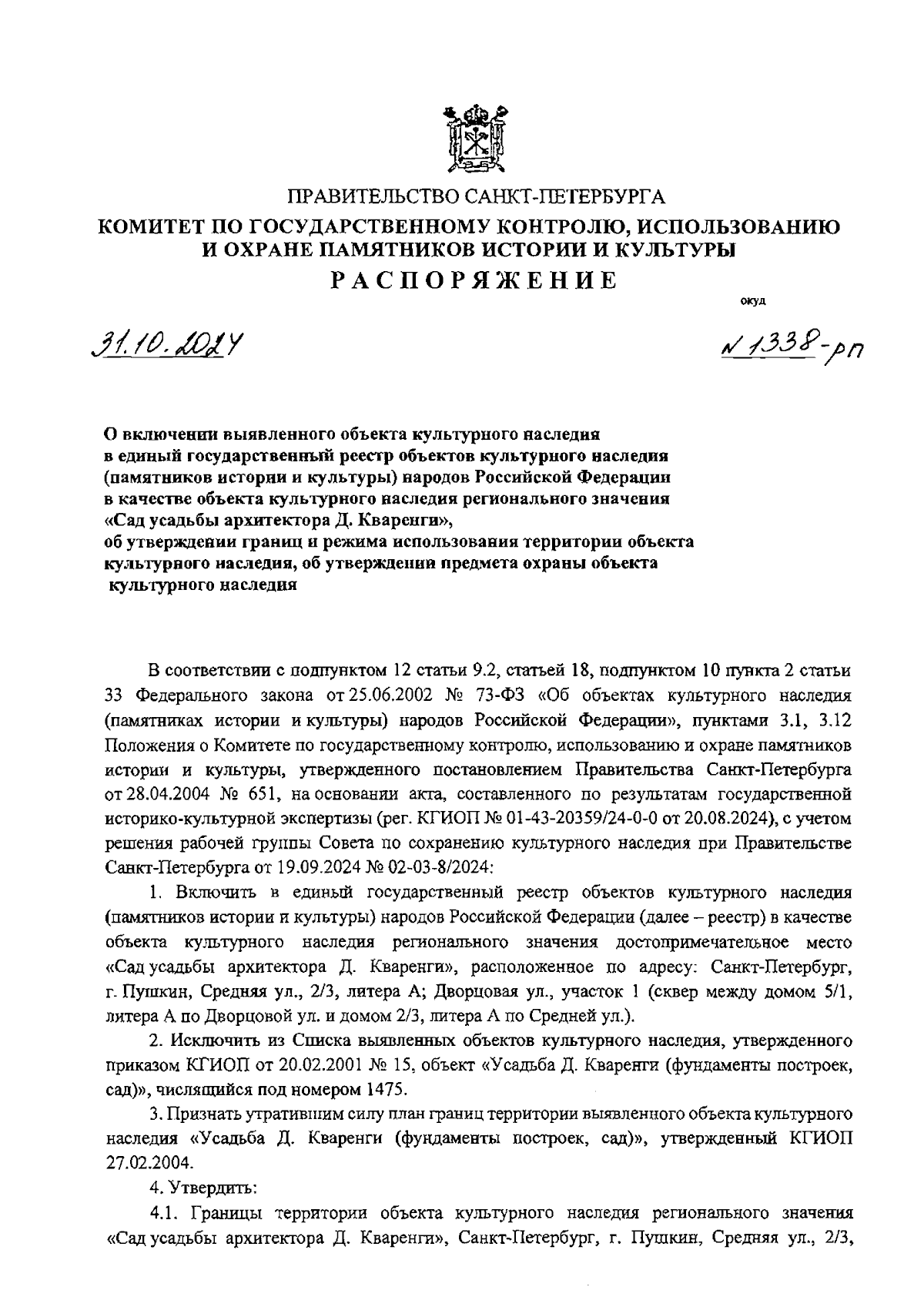 ПРАВИТЕЛЬСТВО САНКТ-ПЕТЕРБУРГА
КОМИТЕТ ПО ГОСУДАРСТВЕННОМУ КОНТРОЛЮ, ИСПОЛЬЗОВАНИЮ И ОХРАНЕ ПАМЯТНИКОВ ИСТОРИИ И КУЛЬТУРЫ
РАСПОРЯЖЕНИЕ

окуд

31.10.2024

№ 1338-рп

О включении выявленного объекта культурного наследия в единый государственный реестр объектов культурного наследия (памятников истории и культуры) народов Российской Федерации в качестве объекта культурного наследия регионального значения «Сад усадьбы архитектора Д. Кваренги», об утверждении границ и режима использования территории объекта культурного наследия, об утверждении предмета охраны объекта культурного наследия

В соответствии с подпунктом 12 статьи 9.2, статьей 18, подпунктом 10 пункта 2 статьи 33 Федерального закона от 25.06.2002 № 73-ФЗ «Об объектах культурного наследия (памятниках истории и культуры) народов Российской Федерации», пунктами 3.1, 3.12 Положения о Комитете по государственному контролю, использованию и охране памятников истории и культуры, утвержденного постановлением Правительства Санкт-Петербурга от 28.04.2004 № 651, на основании акта, составленного по результатам государственной историко-культурной экспертизы (рег. КГИОП № 01-43-20359/24-0-0 от 20.08.2024), с учетом решения рабочей группы Совета по сохранению культурного наследия при Правительстве Санкт-Петербурга от 19.09.2024 № 02-03-8/2024:

1. Включить в единый государственный реестр объектов культурного наследия (памятников истории и культуры) народов Российской Федерации (далее – реестр) в качестве объекта культурного наследия регионального значения достопримечательное место «Сад усадьбы архитектора Д. Кваренги», расположенное по адресу: Санкт-Петербург, г. Пушкин, Средняя ул., 2/3, литера А; Дворцовая ул., участок 1 (сквер между домом 5/1, литера А по Дворцовой ул. и домом 2/3, литера А по Средней ул.).

2. Исключить из Списка выявленных объектов культурного наследия, утвержденного приказом КГИОП от 20.02.2001 № 15, объект «Усадьба Д. Кваренги (фундаменты построек, сад)», числящийся под номером 1475.

3. Признать утратившим силу план границ территории выявленного объекта культурного наследия «Усадьба Д. Кваренги (фундаменты построек, сад)», утвержденный КГИОП 27.02.2004.

4. Утвердить:

4.1. Границы территории объекта культурного наследия регионального значения «Сад усадьбы архитектора Д. Кваренги», Санкт-Петербург, г. Пушкин, Средняя ул., 2/3,